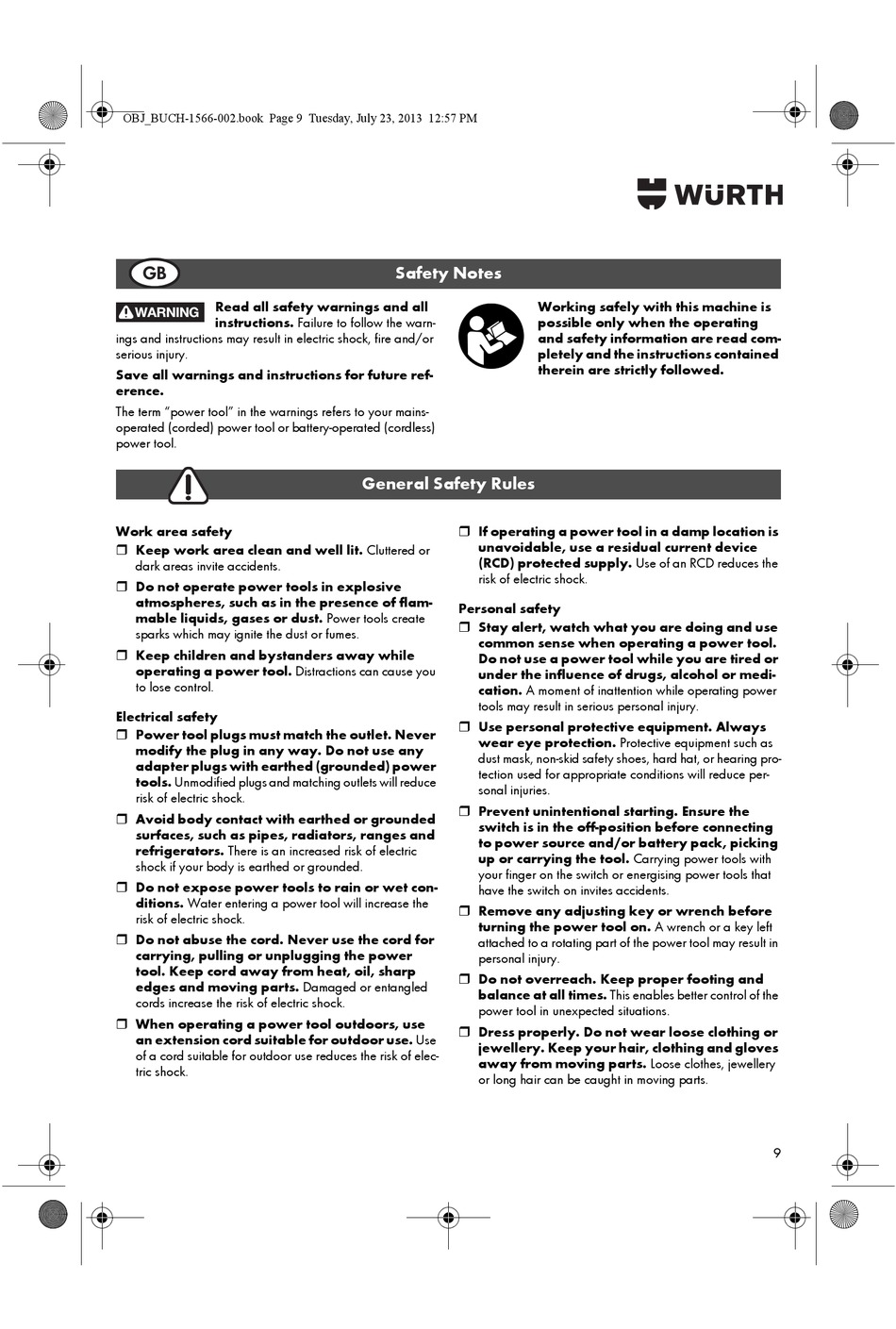 OBJ_BUCH-1566-002.book Page 9 Tuesday, July 23, 2013 12:57 PM

WÜRTH

GB

Safety Notes

WARNING Read all safety warnings and all instructions. Failure to follow the warnings and instructions may result in electric shock, fire and/or serious injury.

Save all warnings and instructions for future reference.

The term "power tool" in the warnings refers to your mains-operated (corded) power tool or battery-operated (cordless) power tool.

Working safely with this machine is possible only when the operating and safety information are read completely and the instructions contained therein are strictly followed.

General Safety Rules

Work area safety

❒ Keep work area clean and well lit. Cluttered or dark areas invite accidents.

❒ Do not operate power tools in explosive atmospheres, such as in the presence of flammable liquids, gases or dust. Power tools create sparks which may ignite the dust or fumes.

❒ Keep children and bystanders away while operating a power tool. Distractions can cause you to lose control.

Electrical safety

❒ Power tool plugs must match the outlet. Never modify the plug in any way. Do not use any adapter plugs with earthed (grounded) power tools. Unmodified plugs and matching outlets will reduce risk of electric shock.

❒ Avoid body contact with earthed or grounded surfaces, such as pipes, radiators, ranges and refrigerators. There is an increased risk of electric shock if your body is earthed or grounded.

❒ Do not expose power tools to rain or wet conditions. Water entering a power tool will increase the risk of electric shock.

❒ Do not abuse the cord. Never use the cord for carrying, pulling or unplugging the power tool. Keep cord away from heat, oil, sharp edges and moving parts. Damaged or entangled cords increase the risk of electric shock.

❒ When operating a power tool outdoors, use an extension cord suitable for outdoor use. Use of a cord suitable for outdoor use reduces the risk of electric shock.

❒ If operating a power tool in a damp location is unavoidable, use a residual current device (RCD) protected supply. Use of an RCD reduces the risk of electric shock.

Personal safety

❒ Stay alert, watch what you are doing and use common sense when operating a power tool. Do not use a power tool while you are tired or under the influence of drugs, alcohol or medication. A moment of inattention while operating power tools may result in serious personal injury.

❒ Use personal protective equipment. Always wear eye protection. Protective equipment such as dust mask, non-skid safety shoes, hard hat, or hearing protection used for appropriate conditions will reduce personal injuries.

❒ Prevent unintentional starting. Ensure the switch is in the off-position before connecting to power source and/or battery pack, picking up or carrying the tool. Carrying power tools with your finger on the switch or energising power tools that have the switch on invites accidents.

❒ Remove any adjusting key or wrench before turning the power tool on. A wrench or a key left attached to a rotating part of the power tool may result in personal injury.

❒ Do not overreach. Keep proper footing and balance at all times. This enables better control of the power tool in unexpected situations.

❒ Dress properly. Do not wear loose clothing or jewellery. Keep your hair, clothing and gloves away from moving parts. Loose clothes, jewellery or long hair can be caught in moving parts.

9